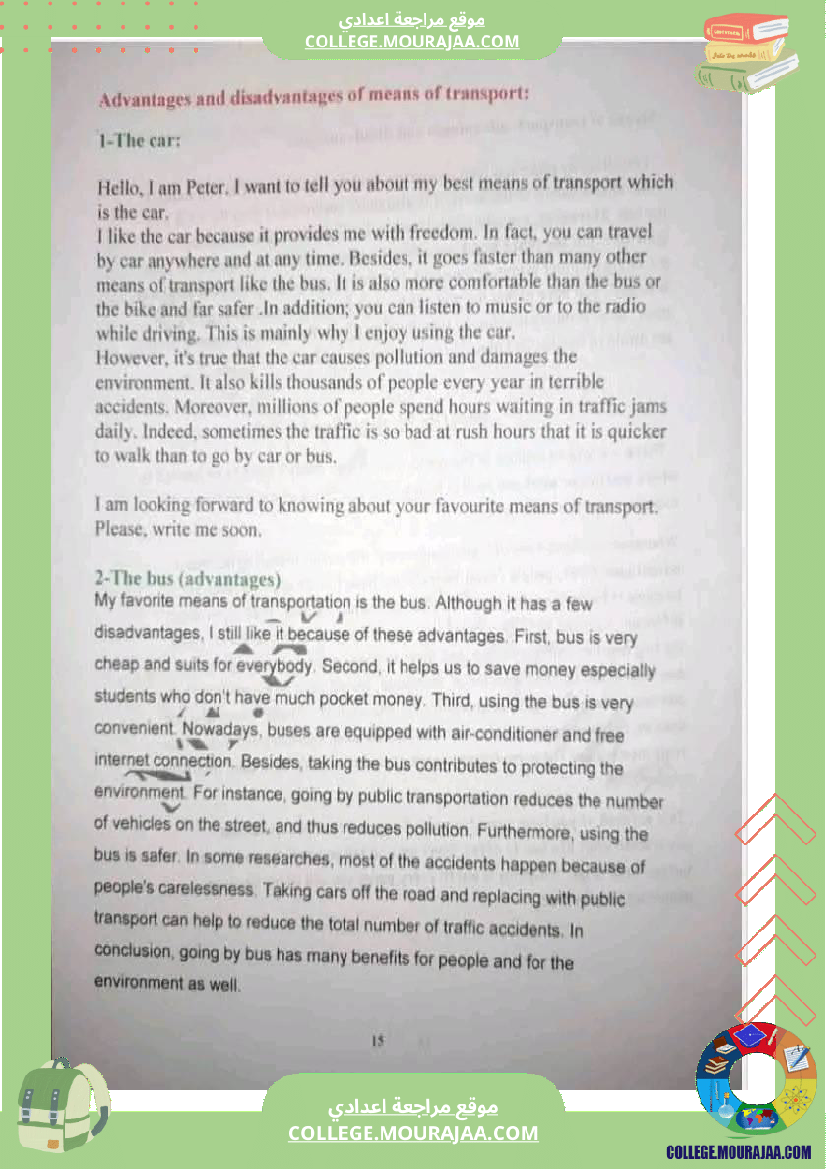 موقع مراجعة اعدادي
COLLEGE.MOURAJAA.COM

Advantages and disadvantages of means of transport:

1-The car:

Hello, I am Peter. I want to tell you about my best means of transport which is the car.
I like the car because it provides me with freedom. In fact, you can travel by car anywhere and at any time. Besides, it goes faster than many other means of transport like the bus. It is also more comfortable than the bus or the bike and far safer .In addition; you can listen to music or to the radio while driving. This is mainly why I enjoy using the car.
However, it's true that the car causes pollution and damages the environment. It also kills thousands of people every year in terrible accidents. Moreover, millions of people spend hours waiting in traffic jams daily. Indeed, sometimes the traffic is so bad at rush hours that it is quicker to walk than to go by car or bus.

I am looking forward to knowing about your favourite means of transport. Please, write me soon.

2-The bus (advantages)
My favorite means of transportation is the bus. Although it has a few disadvantages, I still like it because of these advantages. First, bus is very cheap and suits for everybody. Second, it helps us to save money especially students who don't have much pocket money. Third, using the bus is very convenient. Nowadays, buses are equipped with air-conditioner and free internet connection. Besides, taking the bus contributes to protecting the environment. For instance, going by public transportation reduces the number of vehicles on the street, and thus reduces pollution. Furthermore, using the bus is safer. In some researches, most of the accidents happen because of people's carelessness. Taking cars off the road and replacing with public transport can help to reduce the total number of traffic accidents. In conclusion, going by bus has many benefits for people and for the environment as well.

15

موقع مراجعة اعدادي
COLLEGE.MOURAJAA.COM

COLLEGE.MOURAJAA.COM